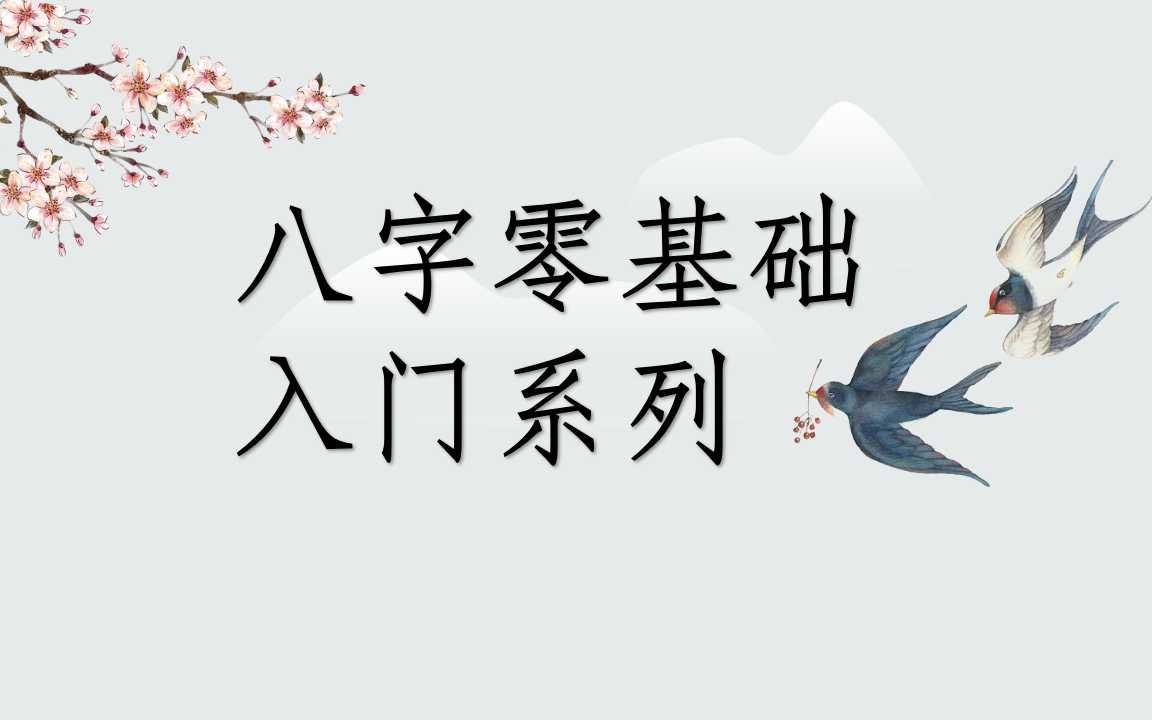 八字零基础
入门系列